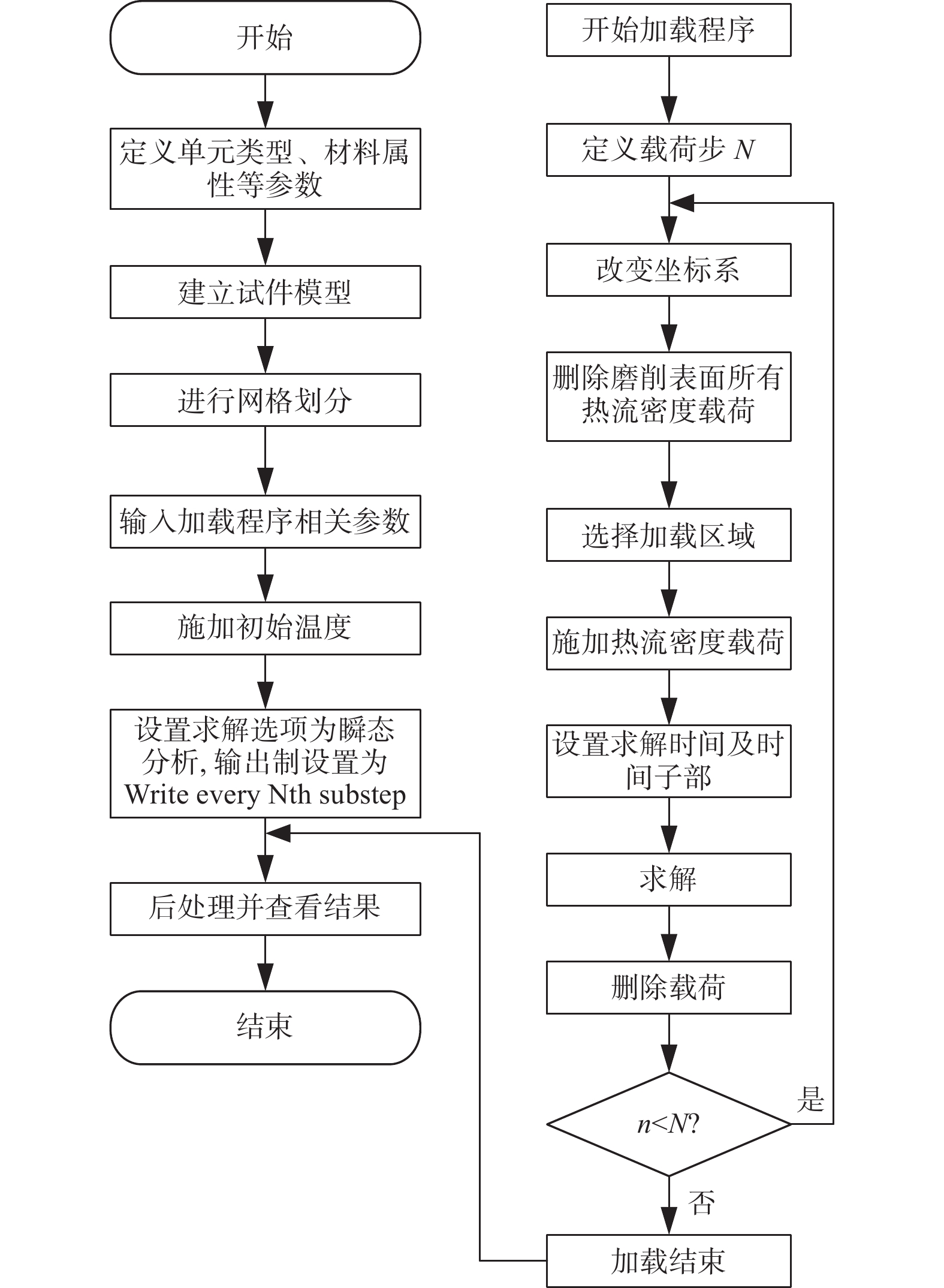 开始

定义单元类型、材料属性等参数

建立试件模型

进行网格划分

输入加载程序相关参数

施加初始温度

设置求解选项为瞬态分析, 输出制设置为 Write every Nth substep

后处理并查看结果

结束

开始加载程序

定义载荷步 $N$

改变坐标系

删除磨削表面所有热流密度载荷

选择加载区域

施加热流密度载荷

设置求解时间及时间子部

求解

删除载荷

$n<N$?

是

否

加载结束